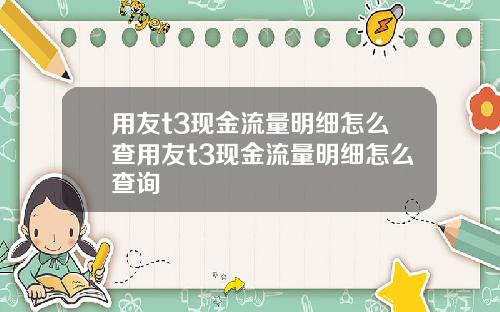 Tiger

用友t3现金流量明细怎么查用友t3现金流量明细怎么查询